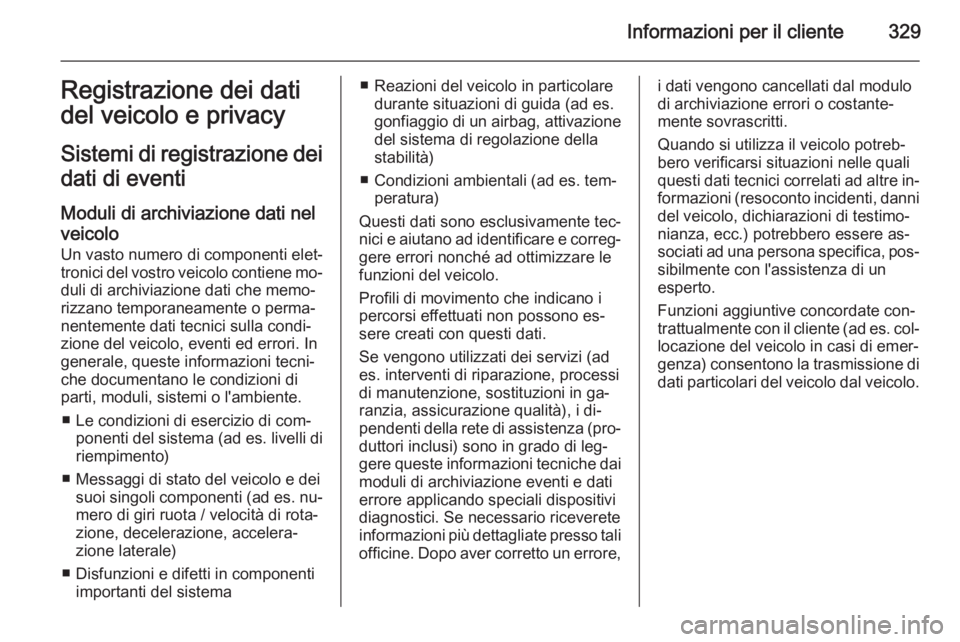 Informazioni per il cliente 329

Registrazione dei dati del veicolo e privacy

Sistemi di registrazione dei dati di eventi

Moduli di archiviazione dati nel veicolo

Un vasto numero di componenti elettronici del vostro veicolo contiene moduli di archiviazione dati che memorizzano temporaneamente o permanentemente dati tecnici sulla condizione del veicolo, eventi ed errori. In generale, queste informazioni tecniche documentano le condizioni di parti, moduli, sistemi o l'ambiente.

■ Le condizioni di esercizio di componenti del sistema (ad es. livelli di riempimento)

■ Messaggi di stato del veicolo e dei suoi singoli componenti (ad es. numero di giri ruota / velocità di rotazione, decelerazione, accelerazione laterale)

■ Disfunzioni e difetti in componenti importanti del sistema

■ Reazioni del veicolo in particolare durante situazioni di guida (ad es. gonfiaggio di un airbag, attivazione del sistema di regolazione della stabilità)

■ Condizioni ambientali (ad es. temperatura)

Questi dati sono esclusivamente tecnici e aiutano ad identificare e correggere errori nonché ad ottimizzare le funzioni del veicolo.

Profili di movimento che indicano i percorsi effettuati non possono essere creati con questi dati.

Se vengono utilizzati dei servizi (ad es. interventi di riparazione, processi di manutenzione, sostituzioni in garanzia, assicurazione qualità), i dipendenti della rete di assistenza (produttori inclusi) sono in grado di leggere queste informazioni tecniche dai moduli di archiviazione eventi e dati errore applicando speciali dispositivi diagnostici. Se necessario riceverete informazioni più dettagliate presso tali officine. Dopo aver corretto un errore, i dati vengono cancellati dal modulo di archiviazione errori o costantemente sovrascritti.

Quando si utilizza il veicolo potrebbero verificarsi situazioni nelle quali questi dati tecnici correlati ad altre informazioni (resoconto incidenti, danni del veicolo, dichiarazioni di testimonianza, ecc.) potrebbero essere associati ad una persona specifica, possibilmente con l'assistenza di un esperto.

Funzioni aggiuntive concordate contrattualmente con il cliente (ad es. collocazione del veicolo in casi di emergenza) consentono la trasmissione di dati particolari del veicolo dal veicolo.

carmanualsonline.info